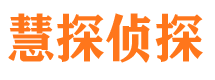 慧探侦探